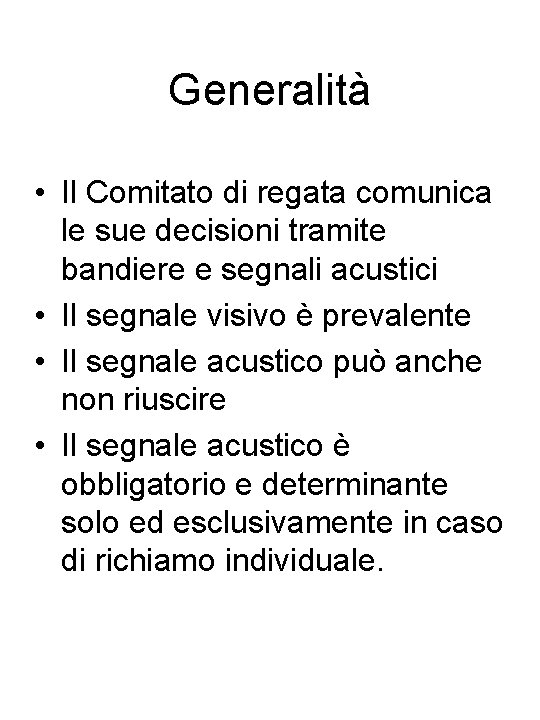 Generalità

• Il Comitato di regata comunica le sue decisioni tramite bandiere e segnali acustici
• Il segnale visivo è prevalente
• Il segnale acustico può anche non riuscire
• Il segnale acustico è obbligatorio e determinante solo ed esclusivamente in caso di richiamo individuale.